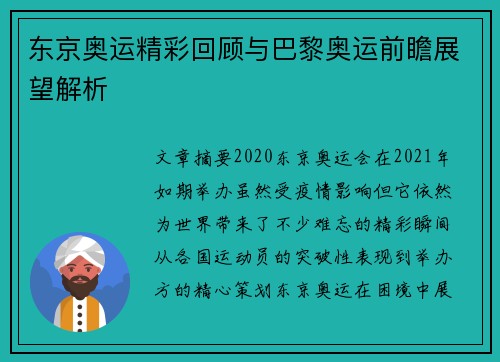 东京奥运精彩回顾与巴黎奥运前瞻展望解析

文章摘要2020东京奥运会在2021年如期举办虽然受疫情影响但它依然为世界带来了不少难忘的精彩瞬间从各国运动员的突破性表现到举办方的精心策划东京奥运在困境中展